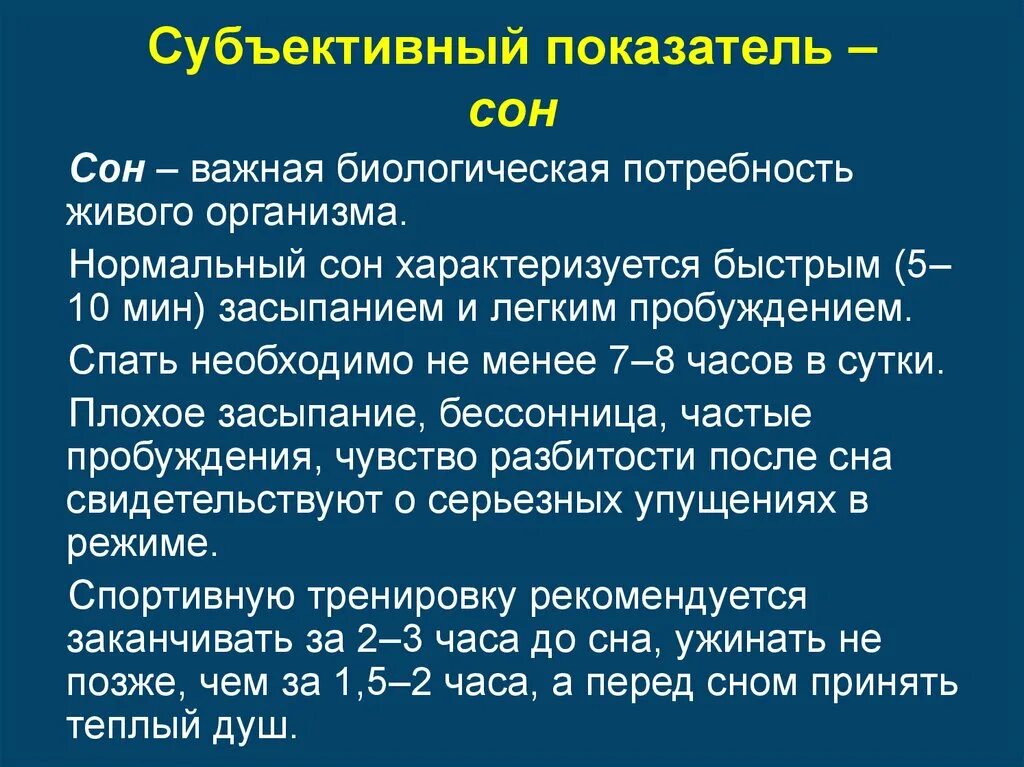 Субъективный показатель – сон

Сон – важная биологическая потребность живого организма.

Нормальный сон характеризуется быстрым (5–10 мин) засыпанием и легким пробуждением.

Спать необходимо не менее 7–8 часов в сутки.

Плохое засыпание, бессонница, частые пробуждения, чувство разбитости после сна свидетельствуют о серьезных упущениях в режиме.

Спортивную тренировку рекомендуется заканчивать за 2–3 часа до сна, ужинать не позже, чем за 1,5–2 часа, а перед сном принять теплый душ.